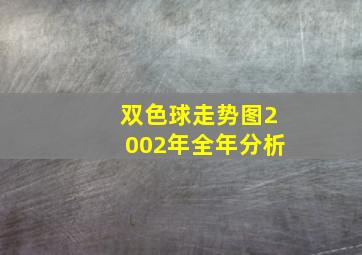 双色球走势图2002年全年分析